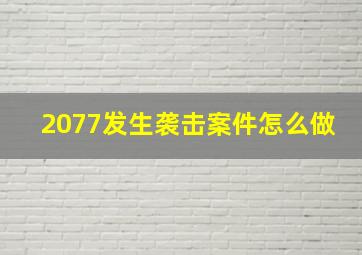 2077发生袭击案件怎么做